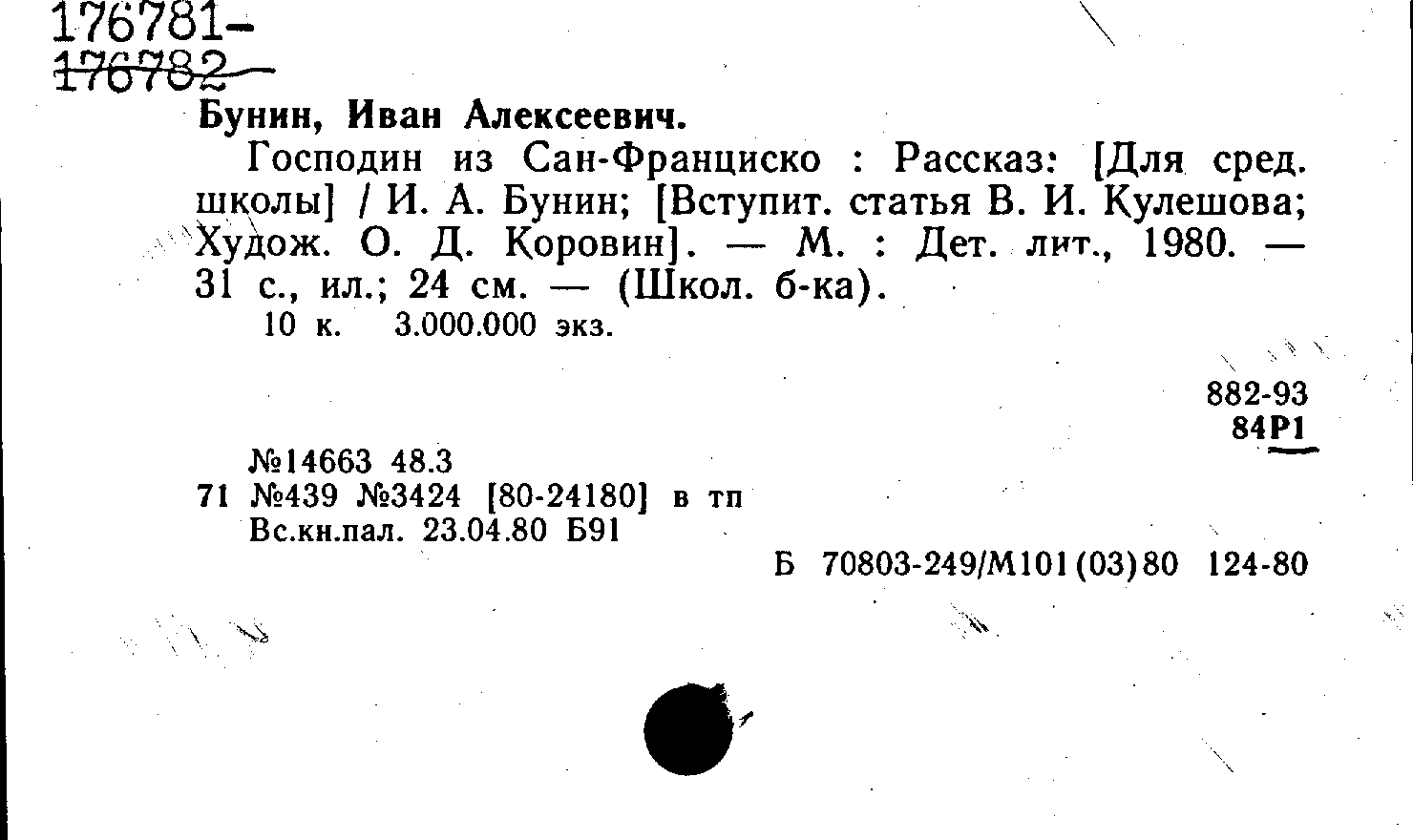 176781-
176782-

Бунин, Иван Алексеевич.

Господин из Сан-Франциско : Рассказ: [Для сред. школы] / И. А. Бунин; [Вступит. статья В. И. Кулешова; Худож. О. Д. Коровин]. — М. : Дет. лит., 1980. — 31 с., ил.; 24 см. — (Школ. б-ка).

10 к. 3.000.000 экз.

882-93
84Р1

№14663 48.3
71 №439 №3424 [80-24180] в тп
Вс.кн.пал. 23.04.80 Б91

Б 70803-249/М101(03)80 124-80